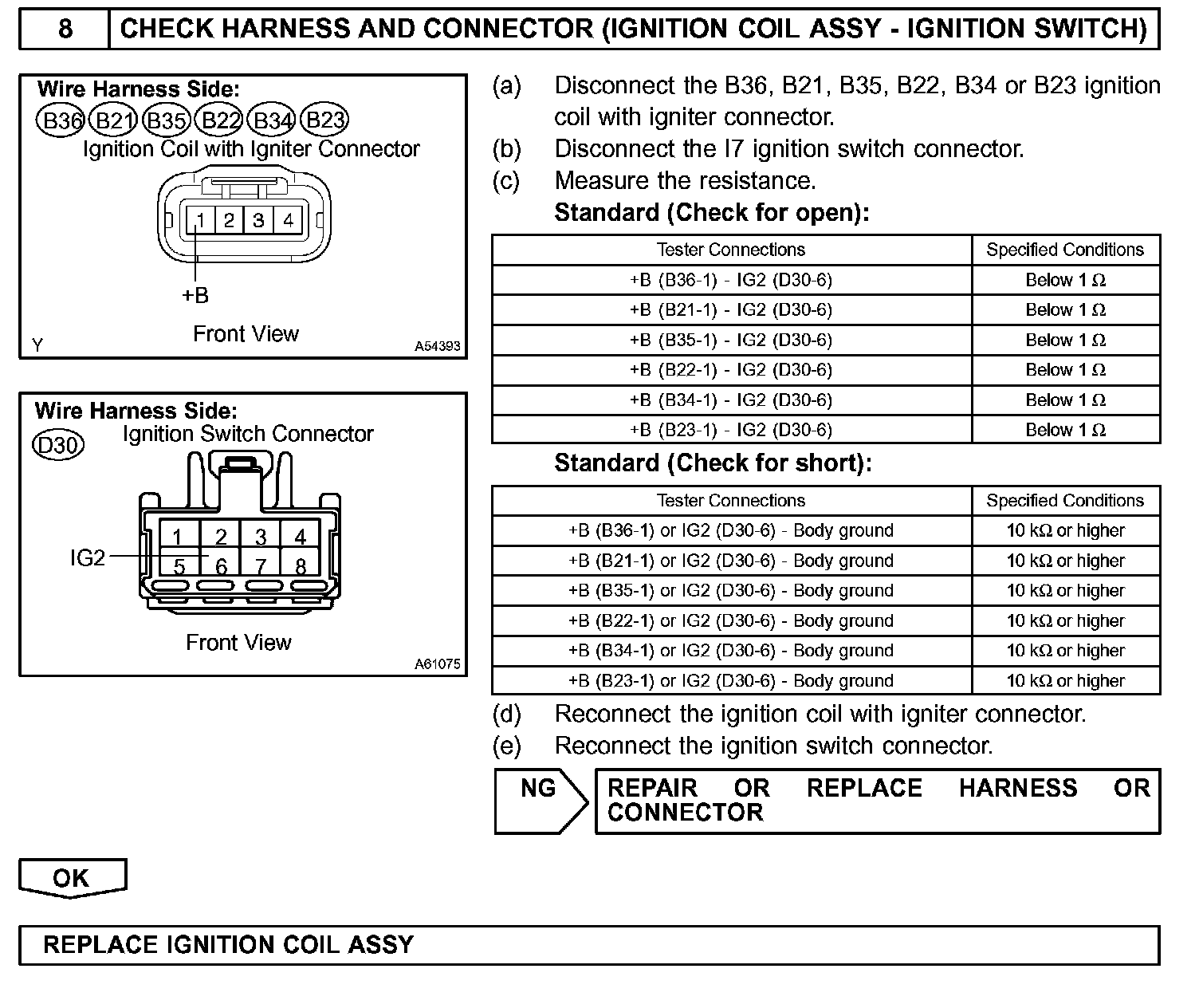 8 CHECK HARNESS AND CONNECTOR (IGNITION COIL ASSY - IGNITION SWITCH)

Wire Harness Side:
B36 B21 B35 B22 B34 B23
Ignition Coil with Igniter Connector
1 2 3 4
+B
Front View
Y A54393

Wire Harness Side:
D30 Ignition Switch Connector
1 2 3 4
5 6 7 8
IG2
Front View
A61075

(a) Disconnect the B36, B21, B35, B22, B34 or B23 ignition coil with igniter connector.
(b) Disconnect the I7 ignition switch connector.
(c) Measure the resistance.
Standard (Check for open):

| Tester Connections | Specified Conditions |
|---|---|
| +B (B36-1) - IG2 (D30-6) | Below 1 Ω |
| +B (B21-1) - IG2 (D30-6) | Below 1 Ω |
| +B (B35-1) - IG2 (D30-6) | Below 1 Ω |
| +B (B22-1) - IG2 (D30-6) | Below 1 Ω |
| +B (B34-1) - IG2 (D30-6) | Below 1 Ω |
| +B (B23-1) - IG2 (D30-6) | Below 1 Ω |

Standard (Check for short):

| Tester Connections | Specified Conditions |
|---|---|
| +B (B36-1) or IG2 (D30-6) - Body ground | 10 kΩ or higher |
| +B (B21-1) or IG2 (D30-6) - Body ground | 10 kΩ or higher |
| +B (B35-1) or IG2 (D30-6) - Body ground | 10 kΩ or higher |
| +B (B22-1) or IG2 (D30-6) - Body ground | 10 kΩ or higher |
| +B (B34-1) or IG2 (D30-6) - Body ground | 10 kΩ or higher |
| +B (B23-1) or IG2 (D30-6) - Body ground | 10 kΩ or higher |

(d) Reconnect the ignition coil with igniter connector.
(e) Reconnect the ignition switch connector.

NG REPAIR OR REPLACE HARNESS OR CONNECTOR

OK

REPLACE IGNITION COIL ASSY